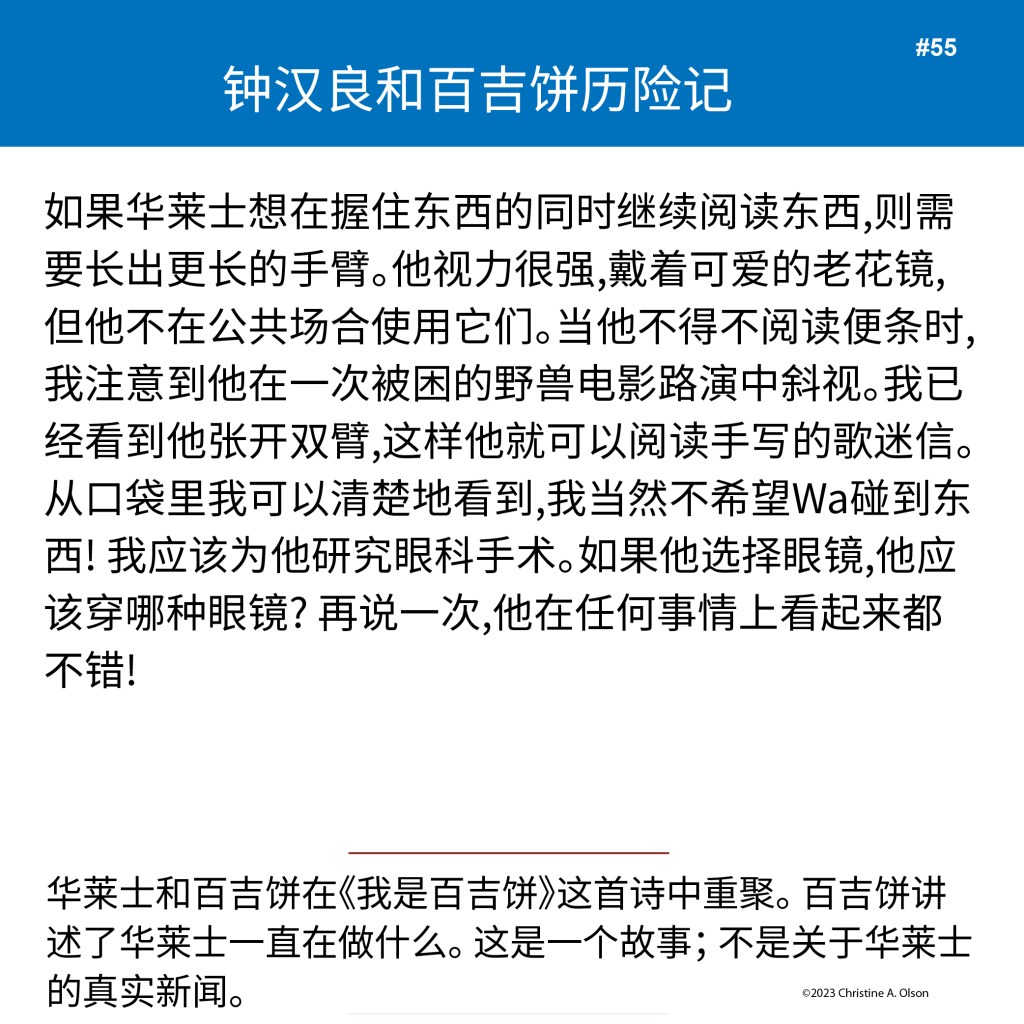 #55

钟汉良和百吉饼历险记

如果华莱士想在握住东西的同时继续阅读东西,则需要长出更长的手臂。他视力很强,戴着可爱的老花镜,但他不在公共场合使用它们。当他不得不阅读便条时,我注意到他在一次被困的野兽电影路演中斜视。我已经看到他张开双臂,这样他就可以阅读手写的歌迷信。从口袋里我可以清楚地看到,我当然不希望Wa碰到东西! 我应该为他研究眼科手术。如果他选择眼镜,他应该穿哪种眼镜? 再说一次,他在任何事情上看起来都不错!

华莱士和百吉饼在《我是百吉饼》这首诗中重聚。百吉饼讲述了华莱士一直在做什么。这是一个故事; 不是关于华莱士的真实新闻。

©2023 Christine A. Olson